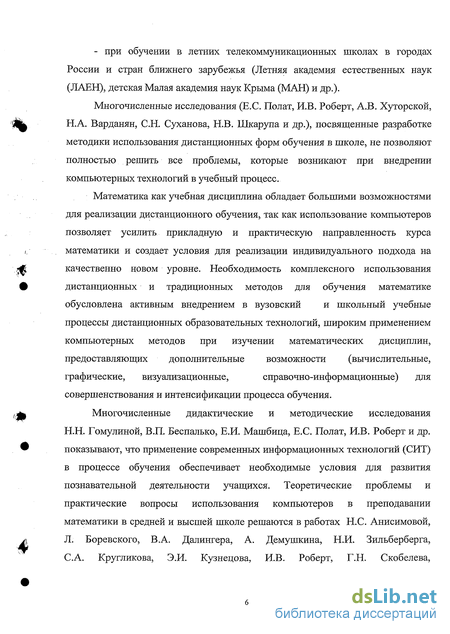 - при обучении в летних телекоммуникационных школах в городах России и стран ближнего зарубежья (Летняя академия естественных наук (ЛАЕН), детская Малая академия наук Крыма (МАН) и др.).

Многочисленные исследования (Е.С. Полат, И.В. Роберт, А.В. Хуторской, Н.А. Варданян, С.Н. Суханова, Н.В. Шкарупа и др.), посвященные разработке методики использования дистанционных форм обучения в школе, не позволяют полностью решить все проблемы, которые возникают при внедрении компьютерных технологий в учебный процесс.

Математика как учебная дисциплина обладает большими возможностями для реализации дистанционного обучения, так как использование компьютеров позволяет усилить прикладную и практическую направленность курса математики и создает условия для реализации индивидуального подхода на качественно новом уровне. Необходимость комплексного использования дистанционных и традиционных методов для обучения математике обусловлена активным внедрением в вузовский и школьный учебные процессы дистанционных образовательных технологий, широким применением компьютерных методов при изучении математических дисциплин, предоставляющих дополнительные возможности (вычислительные, графические, визуализационные, справочно-информационные) для совершенствования и интенсификации процесса обучения.

Многочисленные дидактические и методические исследования Н.Н. Гомулиной, В.П. Беспалько, Е.И. Машбица, Е.С. Полат, И.В. Роберт и др. показывают, что применение современных информационных технологий (СИТ) в процессе обучения обеспечивает необходимые условия для развития познавательной деятельности учащихся. Теоретические проблемы и практические вопросы использования компьютеров в преподавании математики в средней и высшей школе решаются в работах Н.С. Анисимовой, Л. Боревского, В.А. Далингера, А. Демушкина, Н.И. Зильберберга, С.А. Кругликова, Э.И. Кузнецова, И.В. Роберт, Г.Н. Скобелева,

6

dsLib.net
библиотека диссертаций